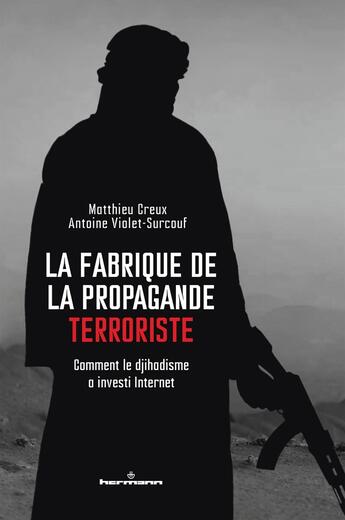 Matthieu Creux
Antoine Violet-Surcouf

LA FABRIQUE DE
LA PROPAGANDE
TERRORISTE

Comment le djihadisme a investi Internet

hermann